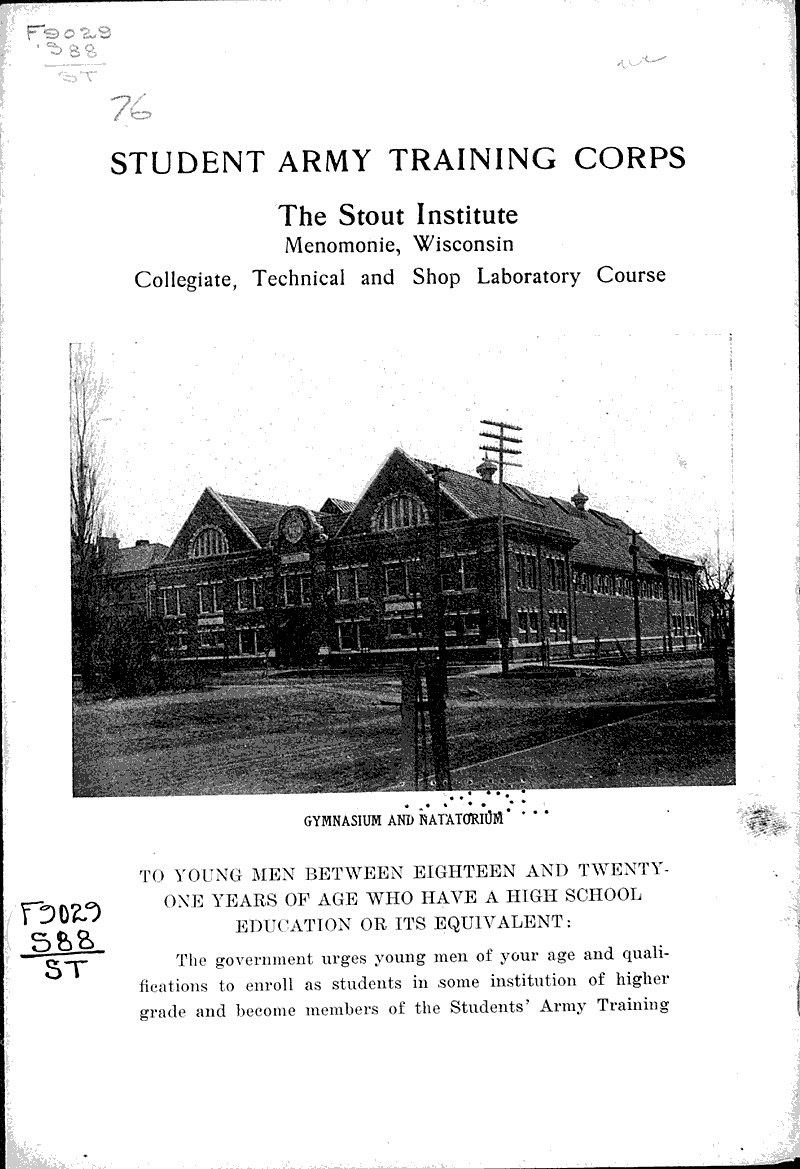 F9029
S88
ST

76

STUDENT ARMY TRAINING CORPS

The Stout Institute
Menomonie, Wisconsin
Collegiate, Technical and Shop Laboratory Course

GYMNASIUM AND NATATORIUM

F9029
S88
ST

TO YOUNG MEN BETWEEN EIGHTEEN AND TWENTY-ONE YEARS OF AGE WHO HAVE A HIGH SCHOOL EDUCATION OR ITS EQUIVALENT:

The government urges young men of your age and qualifications to enroll as students in some institution of higher grade and become members of the Students' Army Training